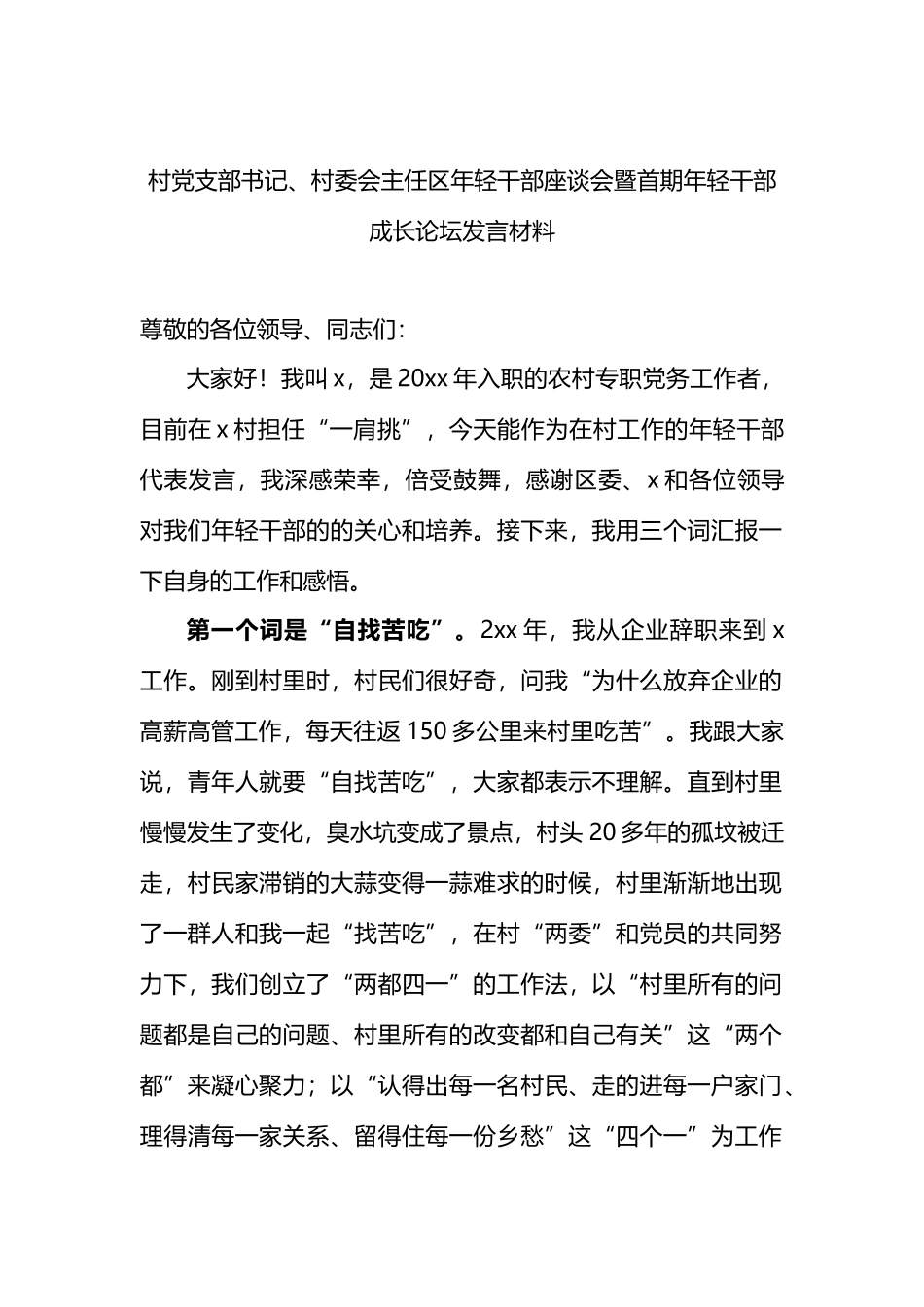 村党支部书记、村委会主任区年轻干部座谈会暨首期年轻干部成长论坛发言材料

尊敬的各位领导、同志们：

大家好！我叫 x，是 20xx 年入职的农村专职党务工作者，目前在 x 村担任“一肩挑”，今天能作为在村工作的年轻干部代表发言，我深感荣幸，倍受鼓舞，感谢区委、x 和各位领导对我们年轻干部的的关心和培养。接下来，我用三个词汇报一下自身的工作和感悟。

第一个词是“自找苦吃”。2xx 年，我从企业辞职来到 x 工作。刚到村里时，村民们很好奇，问我“为什么放弃企业的高薪高管工作，每天往返 150 多公里来村里吃苦”。我跟大家说，青年人就要“自找苦吃”，大家都表示不理解。直到村里慢慢发生了变化，臭水坑变成了景点，村头 20 多年的孤坟被迁走，村民家滞销的大蒜变得一蒜难求的时候，村里渐渐地出现了一群人和我一起“找苦吃”，在村“两委”和党员的共同努力下，我们创立了“两都四一”的工作法，以“村里所有的问题都是自己的问题、村里所有的改变都和自己有关”这“两个都”来凝心聚力；以“认得出每一名村民、走的进每一户家门、理得清每一家关系、留得住每一份乡愁”这“四个一”为工作